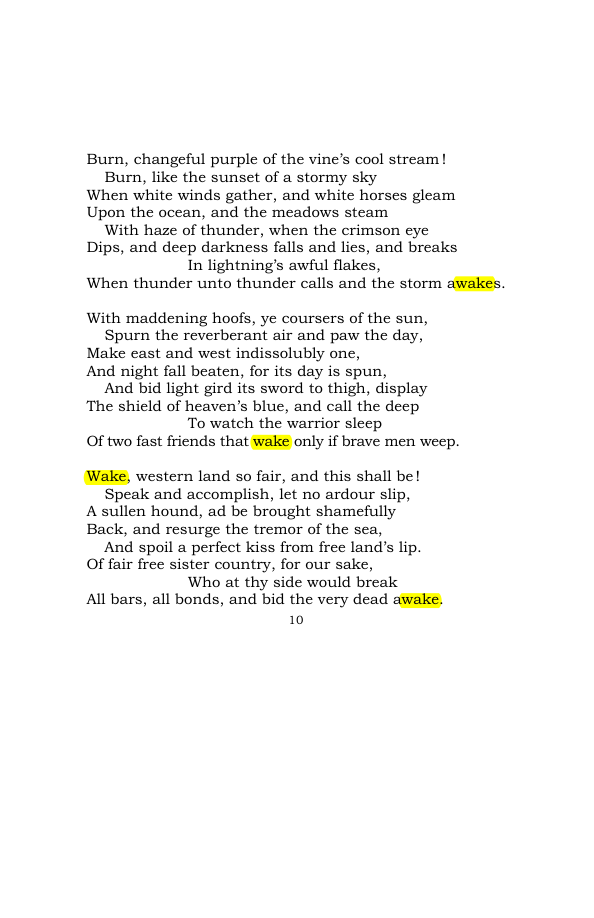 Burn, changeful purple of the vine's cool stream!
Burn, like the sunset of a stormy sky
When white winds gather, and white horses gleam
Upon the ocean, and the meadows steam
With haze of thunder, when the crimson eye
Dips, and deep darkness falls and lies, and breaks
In lightning's awful flakes,
When thunder unto thunder calls and the storm awakes.

With maddening hoofs, ye coursers of the sun,
Spurn the reverberant air and paw the day,
Make east and west indissolubly one,
And night fall beaten, for its day is spun,
And bid light gird its sword to thigh, display
The shield of heaven's blue, and call the deep
To watch the warrior sleep
Of two fast friends that wake only if brave men weep.

Wake, western land so fair, and this shall be!
Speak and accomplish, let no ardour slip,
A sullen hound, ad be brought shamefully
Back, and resurge the tremor of the sea,
And spoil a perfect kiss from free land's lip.
Of fair free sister country, for our sake,
Who at thy side would break
All bars, all bonds, and bid the very dead awake.

10